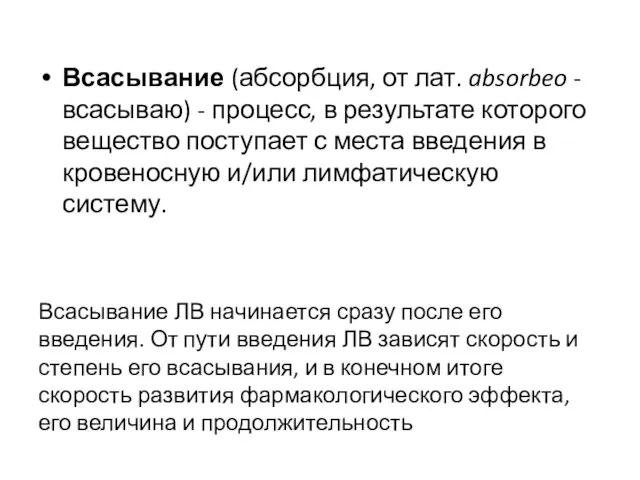 • Всасывание (абсорбция, от лат. absorbeo - всасываю) - процесс, в результате которого вещество поступает с места введения в кровеносную и/или лимфатическую систему.

Всасывание ЛВ начинается сразу после его введения. От пути введения ЛВ зависят скорость и степень его всасывания, и в конечном итоге скорость развития фармакологического эффекта, его величина и продолжительность